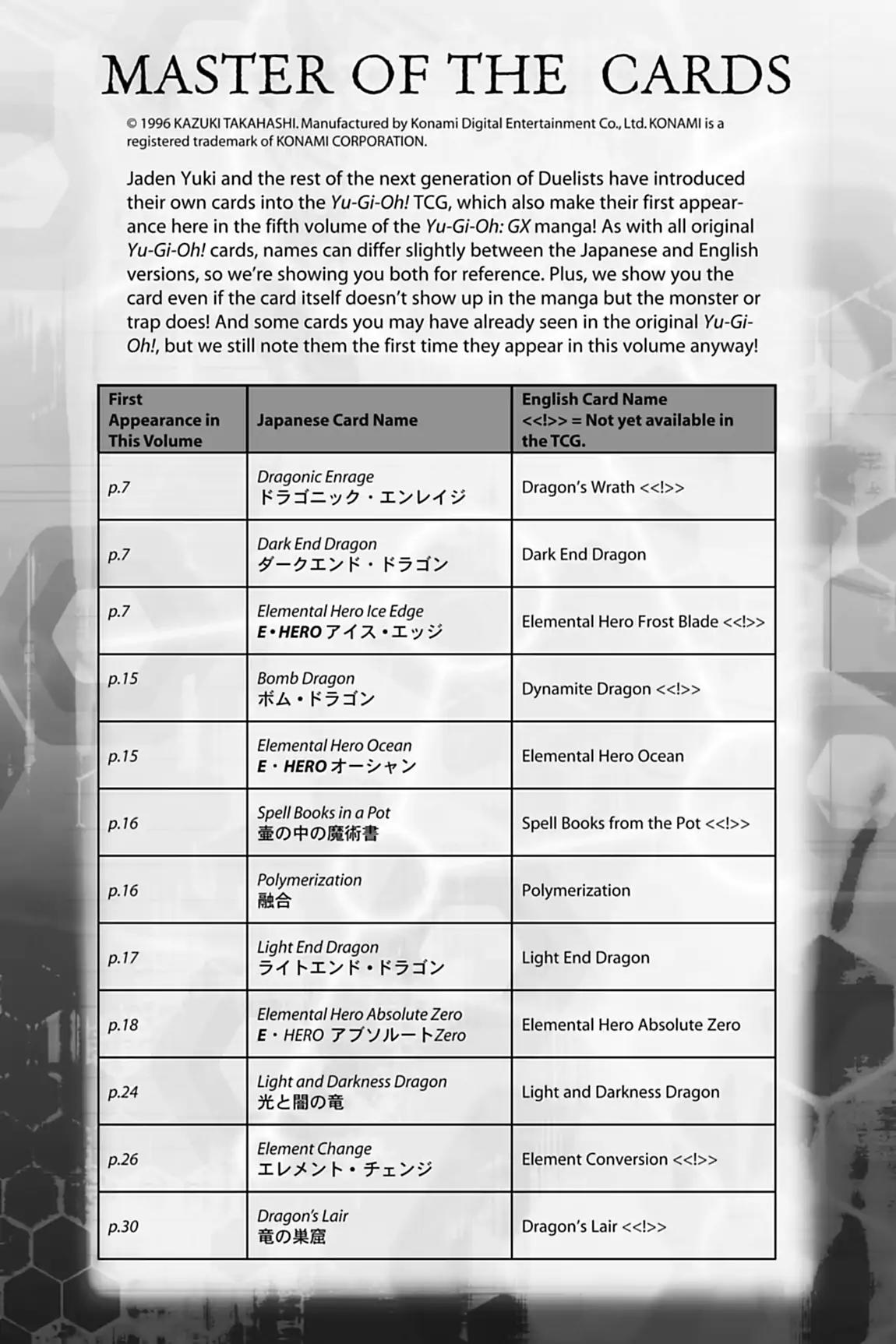 MASTER OF THE CARDS

© 1996 KAZUKI TAKAHASHI. Manufactured by Konami Digital Entertainment Co., Ltd. KONAMI is a registered trademark of KONAMI CORPORATION.

Jaden Yuki and the rest of the next generation of Duelists have introduced their own cards into the Yu-Gi-Oh! TCG, which also make their first appearance here in the fifth volume of the Yu-Gi-Oh: GX manga! As with all original Yu-Gi-Oh! cards, names can differ slightly between the Japanese and English versions, so we're showing you both for reference. Plus, we show you the card even if the card itself doesn't show up in the manga but the monster or trap does! And some cards you may have already seen in the original Yu-Gi-Oh!, but we still note them the first time they appear in this volume anyway!

| First Appearance in This Volume | Japanese Card Name | English Card Name <<!>> = Not yet available in the TCG. |
|---|---|---|
| p.7 | Dragonic Enrage ドラゴニック・エンレイジ | Dragon's Wrath <<!>> |
| p.7 | Dark End Dragon ダークエンド・ドラゴン | Dark End Dragon |
| p.7 | Elemental Hero Ice Edge E・HERO アイス・エッジ | Elemental Hero Frost Blade <<!>> |
| p.15 | Bomb Dragon ボム・ドラゴン | Dynamite Dragon <<!>> |
| p.15 | Elemental Hero Ocean E・HERO オーシャン | Elemental Hero Ocean |
| p.16 | Spell Books in a Pot 壷の中の魔術書 | Spell Books from the Pot <<!>> |
| p.16 | Polymerization 融合 | Polymerization |
| p.17 | Light End Dragon ライトエンド・ドラゴン | Light End Dragon |
| p.18 | Elemental Hero Absolute Zero E・HERO アブソルートZero | Elemental Hero Absolute Zero |
| p.24 | Light and Darkness Dragon 光と闇の竜 | Light and Darkness Dragon |
| p.26 | Element Change エレメント・チェンジ | Element Conversion <<!>> |
| p.30 | Dragon's Lair 竜の巣窟 | Dragon's Lair <<!>> |